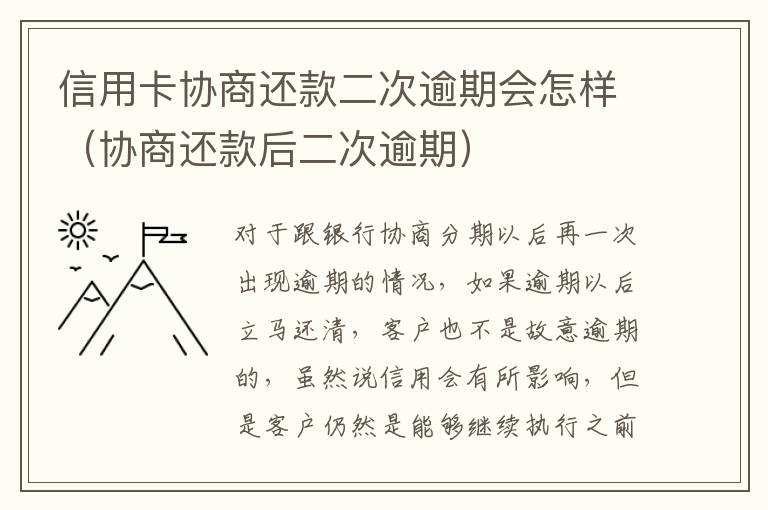 信用卡协商还款二次逾期会怎样（协商还款后二次逾期）

对于跟银行协商分期以后再一次出现逾期的情况，如果逾期以后立马还清，客户也不是故意逾期的，虽然说信用会有所影响，但是客户仍然是能够继续执行之前